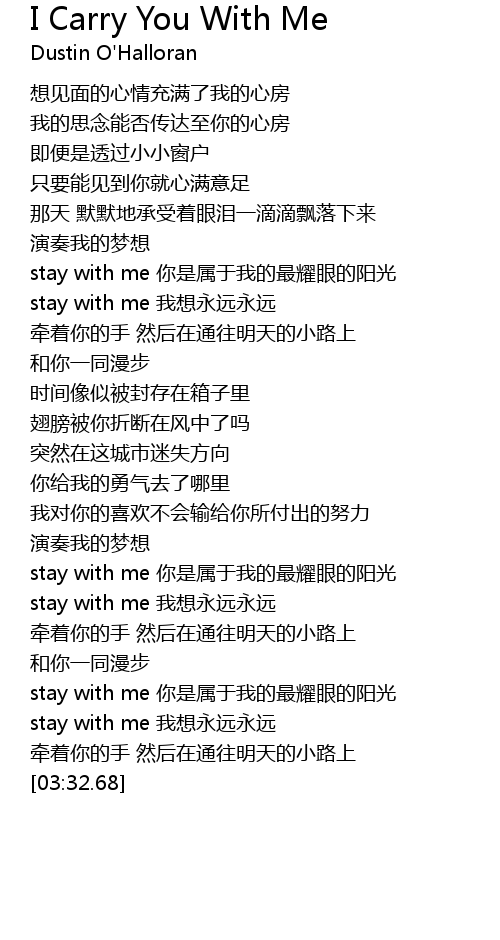 I Carry You With Me
Dustin O'Halloran

想见面的心情充满了我的心房
我的思念能否传达至你的心房
即便是透过小小窗户
只要能见到你就心满意足
那天 默默地承受着眼泪一滴滴飘落下来
演奏我的梦想
stay with me 你是属于我的最耀眼的阳光
stay with me 我想永远永远
牵着你的手 然后在通往明天的小路上
和你一同漫步
时间像似被封存在箱子里
翅膀被你折断在风中了吗
突然在这城市迷失方向
你给我的勇气去了哪里
我对你的喜欢不会输给你所付出的努力
演奏我的梦想
stay with me 你是属于我的最耀眼的阳光
stay with me 我想永远永远
牵着你的手 然后在通往明天的小路上
和你一同漫步
stay with me 你是属于我的最耀眼的阳光
stay with me 我想永远永远
牵着你的手 然后在通往明天的小路上
[03:32.68]